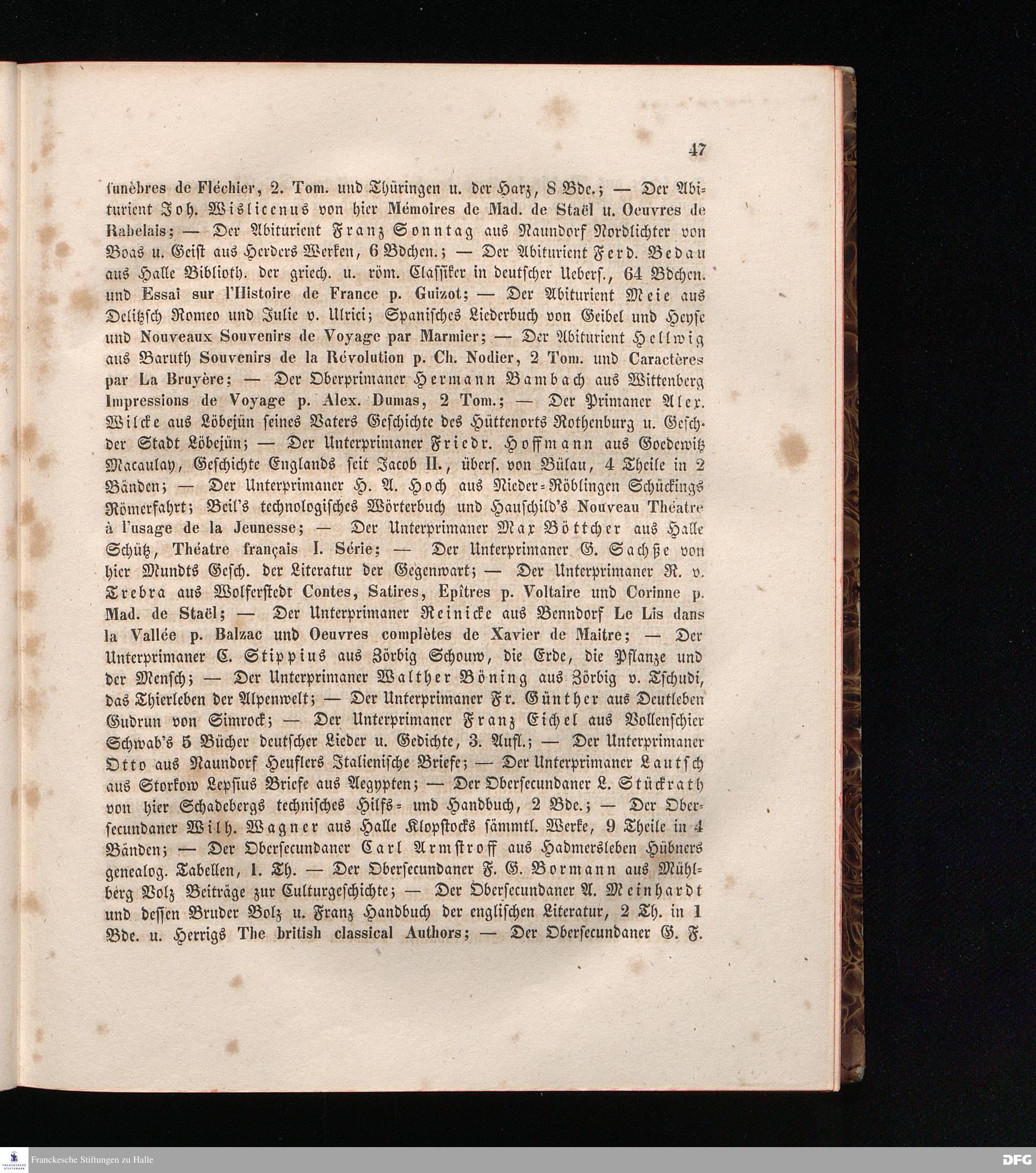 47

funèbres de Fléchier, 2. Tom. und Thüringen u. der Harz, 8 Bde.; — Der Abiturient Joh. Wislicenus von hier Mémoires de Mad. de Staël u. Oeuvres de Rabelais; — Der Abiturient Franz Sonntag aus Naundorf Nordlichter von Boas u. Geist aus Herders Werken, 6 Bdchen.; — Der Abiturient Ferd. Bedau aus Halle Biblioth. der griech. u. röm. Classiker in deutscher Uebers., 64 Bdchen. und Essai sur l'Histoire de France p. Guizot; — Der Abiturient Meie aus Delitzsch Romeo und Julie v. Ulrici; Spanisches Liederbuch von Geibel und Heyse und Nouveaux Souvenirs de Voyage par Marmier; — Der Abiturient Hellwig aus Baruth Souvenirs de la Révolution p. Ch. Nodier, 2 Tom. und Caractères par La Bruyère; — Der Oberprimaner Hermann Bambach aus Wittenberg Impressions de Voyage p. Alex. Dumas, 2 Tom.; — Der Primaner Alex. Wilcke aus Löbejün seines Vaters Geschichte des Hüttenorts Rothenburg u. Gesch. der Stadt Löbejün; — Der Unterprimaner Friedr. Hoffmann aus Goedewitz Macaulay, Geschichte Englands seit Jacob II., übers. von Bülau, 4 Theile in 2 Bänden; — Der Unterprimaner H. A. Hoch aus Nieder-Röblingen Schückings Römerfahrt; Beil's technologisches Wörterbuch und Hauschild's Nouveau Théatre à l'usage de la Jeunesse; — Der Unterprimaner Max Böttcher aus Halle Schütz, Théatre français I. Série; — Der Unterprimaner G. Sachße von hier Mundts Gesch. der Literatur der Gegenwart; — Der Unterprimaner R. v. Trebra aus Wolferstedt Contes, Satires, Epîtres p. Voltaire und Corinne p. Mad. de Staël; — Der Unterprimaner Reinicke aus Benndorf Le Lis dans la Vallée p. Balzac und Oeuvres complètes de Xavier de Maitre; — Der Unterprimaner C. Stippius aus Zörbig Schouw, die Erde, die Pflanze und der Mensch; — Der Unterprimaner Walther Böning aus Zörbig v. Tschudi, das Thierleben der Alpenwelt; — Der Unterprimaner Fr. Günther aus Deutleben Gudrun von Simrock; — Der Unterprimaner Franz Eichel aus Vollenschier Schwab's 5 Bücher deutscher Lieder u. Gedichte, 3. Aufl.; — Der Unterprimaner Otto aus Naundorf Heuflers Italienische Briefe; — Der Unterprimaner Lautsch aus Storkow Lepsius Briefe aus Aegypten; — Der Obersecundaner L. Stückrath von hier Schadebergs technisches Hilfs- und Handbuch, 2 Bde.; — Der Obersecundaner Wilh. Wagner aus Halle Klopstocks sämmtl. Werke, 9 Theile in 4 Bänden; — Der Obersecundaner Carl Armstroff aus Hadmersleben Hübners genealog. Tabellen, 1. Th. — Der Obersecundaner F. G. Bormann aus Mühlberg Volz Beiträge zur Culturgeschichte; — Der Obersecundaner A. Meinhardt und dessen Bruder Bolz u. Franz Handbuch der englischen Literatur, 2 Th. in 1 Bde. u. Herrigs The british classical Authors; — Der Obersecundaner G. F.

Franckesche Stiftungen zu Halle
DFG